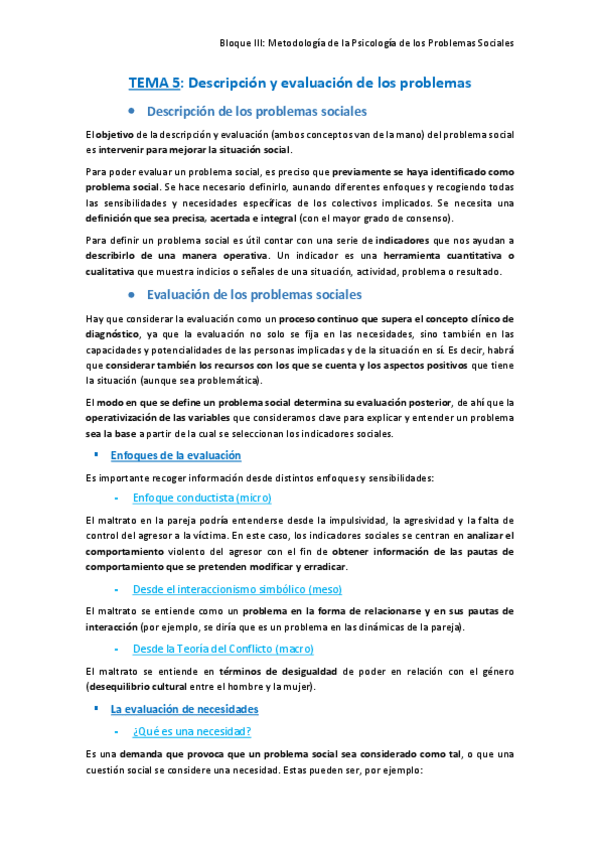 Bloque III: Metodología de la Psicología de los Problemas Sociales

TEMA 5: Descripción y evaluación de los problemas

• Descripción de los problemas sociales

El objetivo de la descripción y evaluación (ambos conceptos van de la mano) del problema social es intervenir para mejorar la situación social.

Para poder evaluar un problema social, es preciso que previamente se haya identificado como problema social. Se hace necesario definirlo, aunando diferentes enfoques y recogiendo todas las sensibilidades y necesidades específicas de los colectivos implicados. Se necesita una definición que sea precisa, acertada e integral (con el mayor grado de consenso).

Para definir un problema social es útil contar con una serie de indicadores que nos ayudan a describirlo de una manera operativa. Un indicador es una herramienta cuantitativa o cualitativa que muestra indicios o señales de una situación, actividad, problema o resultado.

• Evaluación de los problemas sociales

Hay que considerar la evaluación como un proceso continuo que supera el concepto clínico de diagnóstico, ya que la evaluación no solo se fija en las necesidades, sino también en las capacidades y potencialidades de las personas implicadas y de la situación en sí. Es decir, habrá que considerar también los recursos con los que se cuenta y los aspectos positivos que tiene la situación (aunque sea problemática).

El modo en que se define un problema social determina su evaluación posterior, de ahí que la operativización de las variables que consideramos clave para explicar y entender un problema sea la base a partir de la cual se seleccionan los indicadores sociales.

▪ Enfoques de la evaluación

Es importante recoger información desde distintos enfoques y sensibilidades:

- Enfoque conductista (micro)

El maltrato en la pareja podría entenderse desde la impulsividad, la agresividad y la falta de control del agresor a la víctima. En este caso, los indicadores sociales se centran en analizar el comportamiento violento del agresor con el fin de obtener información de las pautas de comportamiento que se pretenden modificar y erradicar.

- Desde el interaccionismo simbólico (meso)

El maltrato se entiende como un problema en la forma de relacionarse y en sus pautas de interacción (por ejemplo, se diría que es un problema en las dinámicas de la pareja).

- Desde la Teoría del Conflicto (macro)

El maltrato se entiende en términos de desigualdad de poder en relación con el género (desequilibrio cultural entre el hombre y la mujer).

▪ La evaluación de necesidades

- ¿Qué es una necesidad?

Es una demanda que provoca que un problema social sea considerado como tal, o que una cuestión social se considere una necesidad. Estas pueden ser, por ejemplo: